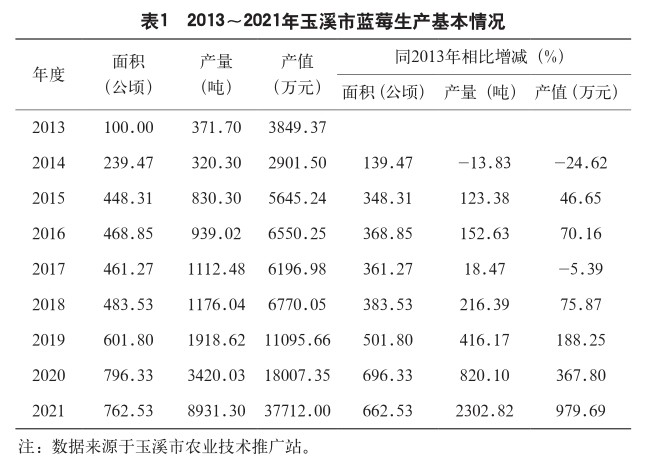 表1　2013～2021年玉溪市蓝莓生产基本情况

| 年度 | 面积（公顷） | 产量（吨） | 产值（万元） | 同2013年相比增减（%）面积（公顷） | 同2013年相比增减（%）产量（吨） | 同2013年相比增减（%）产值（万元） |
|---|---|---|---|---|---|---|
| 2013 | 100.00 | 371.70 | 3849.37 | | | |
| 2014 | 239.47 | 320.30 | 2901.50 | 139.47 | −13.83 | −24.62 |
| 2015 | 448.31 | 830.30 | 5645.24 | 348.31 | 123.38 | 46.65 |
| 2016 | 468.85 | 939.02 | 6550.25 | 368.85 | 152.63 | 70.16 |
| 2017 | 461.27 | 1112.48 | 6196.98 | 361.27 | 18.47 | −5.39 |
| 2018 | 483.53 | 1176.04 | 6770.05 | 383.53 | 216.39 | 75.87 |
| 2019 | 601.80 | 1918.62 | 11095.66 | 501.80 | 416.17 | 188.25 |
| 2020 | 796.33 | 3420.03 | 18007.35 | 696.33 | 820.10 | 367.80 |
| 2021 | 762.53 | 8931.30 | 37712.00 | 662.53 | 2302.82 | 979.69 |

注：数据来源于玉溪市农业技术推广站。